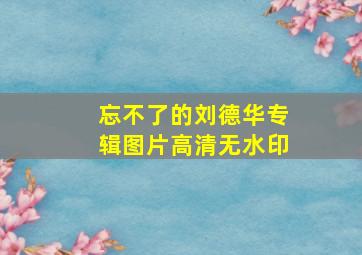 忘不了的刘德华专辑图片高清无水印